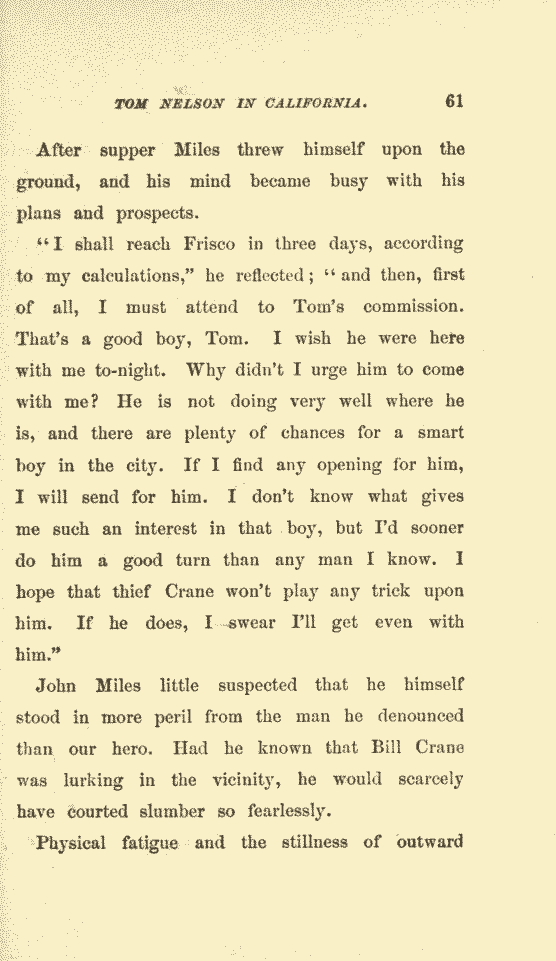 TOM NELSON IN CALIFORNIA. 61

After supper Miles threw himself upon the ground, and his mind became busy with his plans and prospects.

"I shall reach Frisco in three days, according to my calculations," he reflected; "and then, first of all, I must attend to Tom's commission. That's a good boy, Tom. I wish he were here with me to-night. Why didn't I urge him to come with me? He is not doing very well where he is, and there are plenty of chances for a smart boy in the city. If I find any opening for him, I will send for him. I don't know what gives me such an interest in that boy, but I'd sooner do him a good turn than any man I know. I hope that thief Crane won't play any trick upon him. If he does, I swear I'll get even with him."

John Miles little suspected that he himself stood in more peril from the man he denounced than our hero. Had he known that Bill Crane was lurking in the vicinity, he would scarcely have courted slumber so fearlessly.

Physical fatigue and the stillness of outward